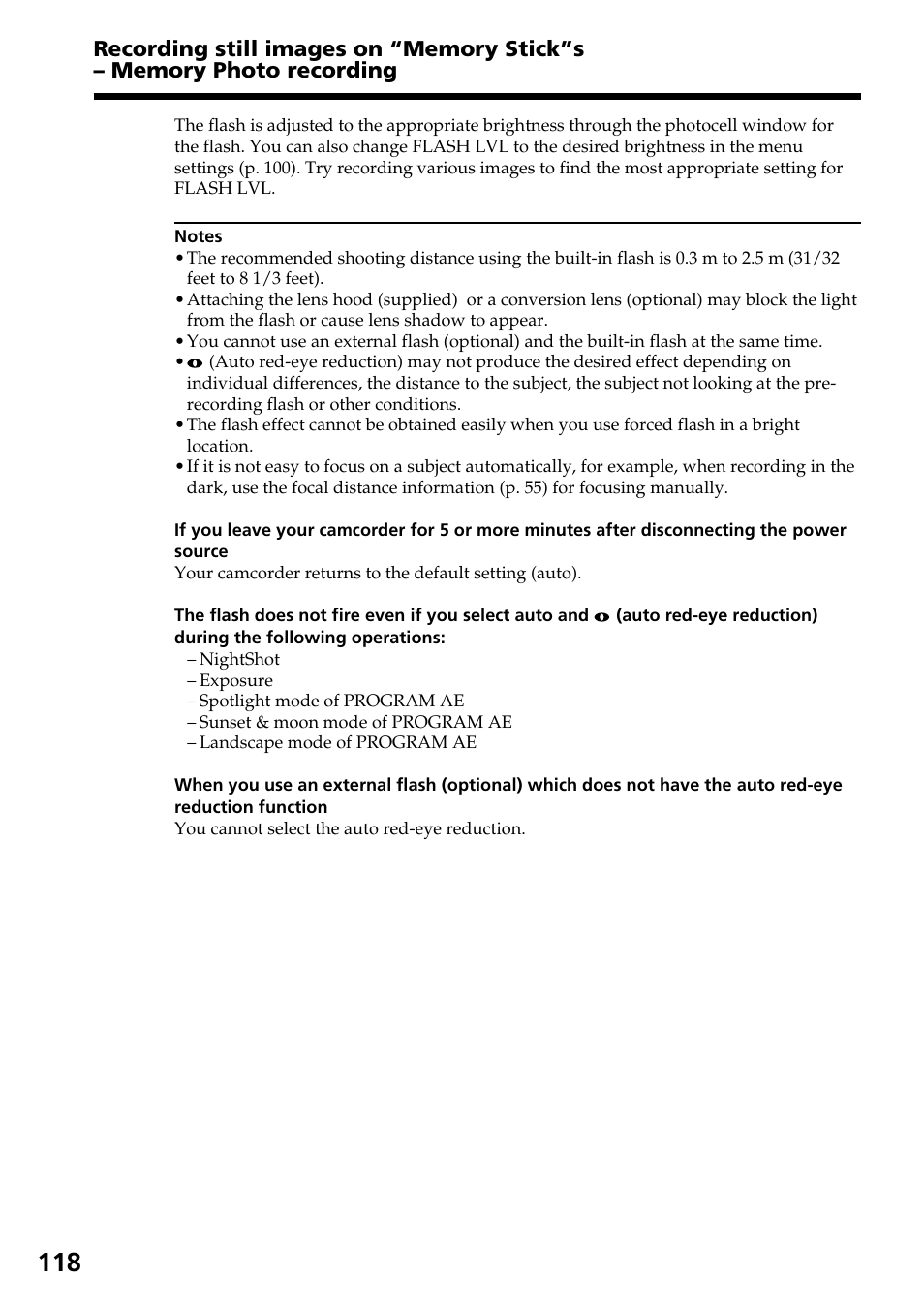 Recording still images on “Memory Stick”s – Memory Photo recording

The flash is adjusted to the appropriate brightness through the photocell window for the flash. You can also change FLASH LVL to the desired brightness in the menu settings (p. 100). Try recording various images to find the most appropriate setting for FLASH LVL.

Notes
• The recommended shooting distance using the built-in flash is 0.3 m to 2.5 m (31/32 feet to 8 1/3 feet).
• Attaching the lens hood (supplied) or a conversion lens (optional) may block the light from the flash or cause lens shadow to appear.
• You cannot use an external flash (optional) and the built-in flash at the same time.
• (Auto red-eye reduction) may not produce the desired effect depending on individual differences, the distance to the subject, the subject not looking at the pre-recording flash or other conditions.
• The flash effect cannot be obtained easily when you use forced flash in a bright location.
• If it is not easy to focus on a subject automatically, for example, when recording in the dark, use the focal distance information (p. 55) for focusing manually.

If you leave your camcorder for 5 or more minutes after disconnecting the power source
Your camcorder returns to the default setting (auto).

The flash does not fire even if you select auto and (auto red-eye reduction) during the following operations:
– NightShot
– Exposure
– Spotlight mode of PROGRAM AE
– Sunset & moon mode of PROGRAM AE
– Landscape mode of PROGRAM AE

When you use an external flash (optional) which does not have the auto red-eye reduction function
You cannot select the auto red-eye reduction.

118